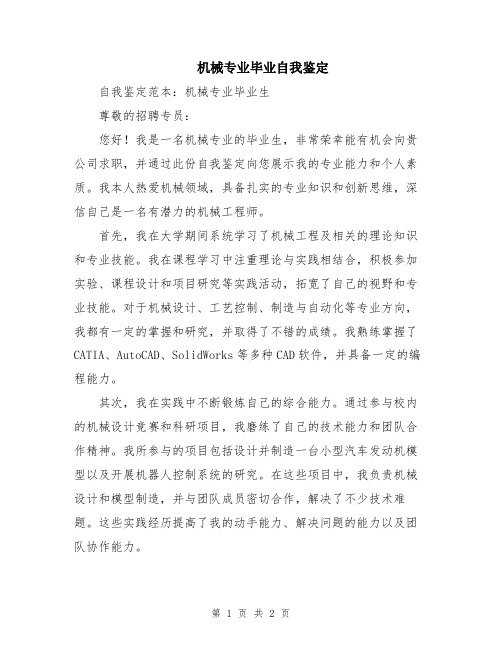 机械专业毕业自我鉴定

自我鉴定范本：机械专业毕业生

尊敬的招聘专员：

您好！我是一名机械专业的毕业生，非常荣幸能有机会向贵公司求职，并通过此份自我鉴定向您展示我的专业能力和个人素质。我本人热爱机械领域，具备扎实的专业知识和创新思维，深信自己是一名有潜力的机械工程师。

首先，我在大学期间系统学习了机械工程及相关的理论知识和专业技能。我在课程学习中注重理论与实践相结合，积极参加实验、课程设计和项目研究等实践活动，拓宽了自己的视野和专业技能。对于机械设计、工艺控制、制造与自动化等专业方向，我都有一定的掌握和研究，并取得了不错的成绩。我熟练掌握了CATIA、AutoCAD、SolidWorks等多种CAD软件，并具备一定的编程能力。

其次，我在实践中不断锻炼自己的综合能力。通过参与校内的机械设计竞赛和科研项目，我磨练了自己的技术能力和团队合作精神。我所参与的项目包括设计并制造一台小型汽车发动机模型以及开展机器人控制系统的研究。在这些项目中，我负责机械设计和模型制造，并与团队成员密切合作，解决了不少技术难题。这些实践经历提高了我的动手能力、解决问题的能力以及团队协作能力。

第 1 页 共 2 页